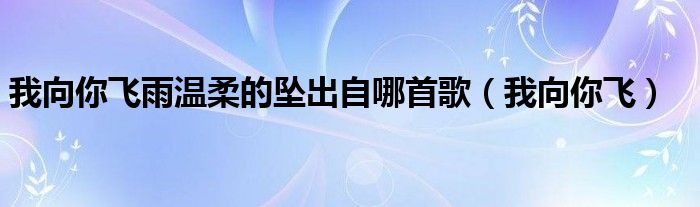 我向你飞雨温柔的坠出自哪首歌（我向你飞）